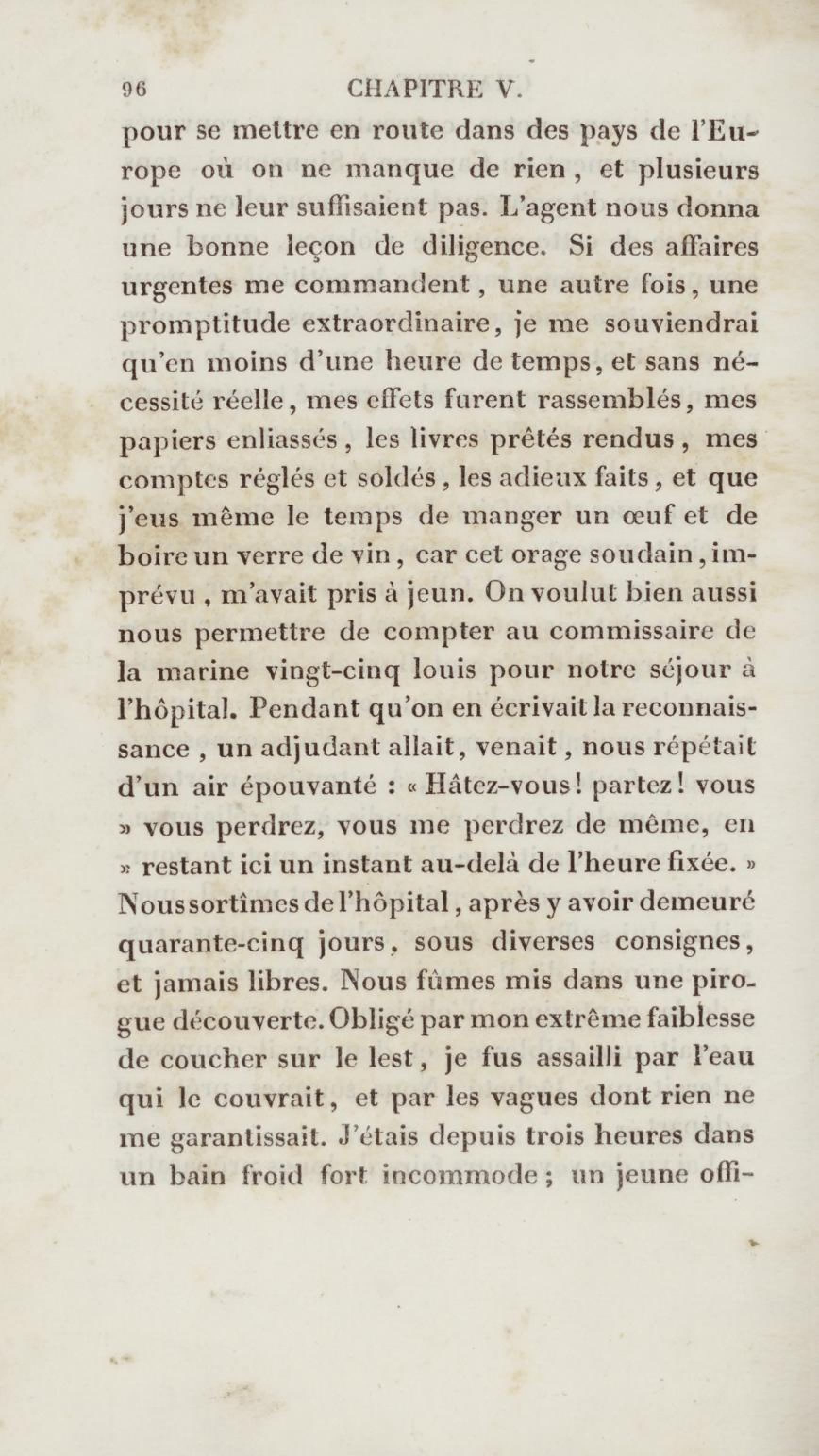 96 CHAPITRE V.

pour se mettre en route dans des pays de l'Europe où on ne manque de rien, et plusieurs jours ne leur suffisaient pas. L'agent nous donna une bonne leçon de diligence. Si des affaires urgentes me commandent, une autre fois, une promptitude extraordinaire, je me souviendrai qu'en moins d'une heure de temps, et sans nécessité réelle, mes effets furent rassemblés, mes papiers enliassés, les livres prêtés rendus, mes comptes réglés et soldés, les adieux faits, et que j'eus même le temps de manger un œuf et de boire un verre de vin, car cet orage soudain, imprévu, m'avait pris à jeun. On voulut bien aussi nous permettre de compter au commissaire de la marine vingt-cinq louis pour notre séjour à l'hôpital. Pendant qu'on en écrivait la reconnaissance, un adjudant allait, venait, nous répétait d'un air épouvanté : « Hâtez-vous! partez! vous » vous perdrez, vous me perdrez de même, en » restant ici un instant au-delà de l'heure fixée. » Nous sortîmes de l'hôpital, après y avoir demeuré quarante-cinq jours, sous diverses consignes, et jamais libres. Nous fûmes mis dans une pirogue découverte. Obligé par mon extrême faiblesse de coucher sur le lest, je fus assailli par l'eau qui le couvrait, et par les vagues dont rien ne me garantissait. J'étais depuis trois heures dans un bain froid fort incommode; un jeune offi-